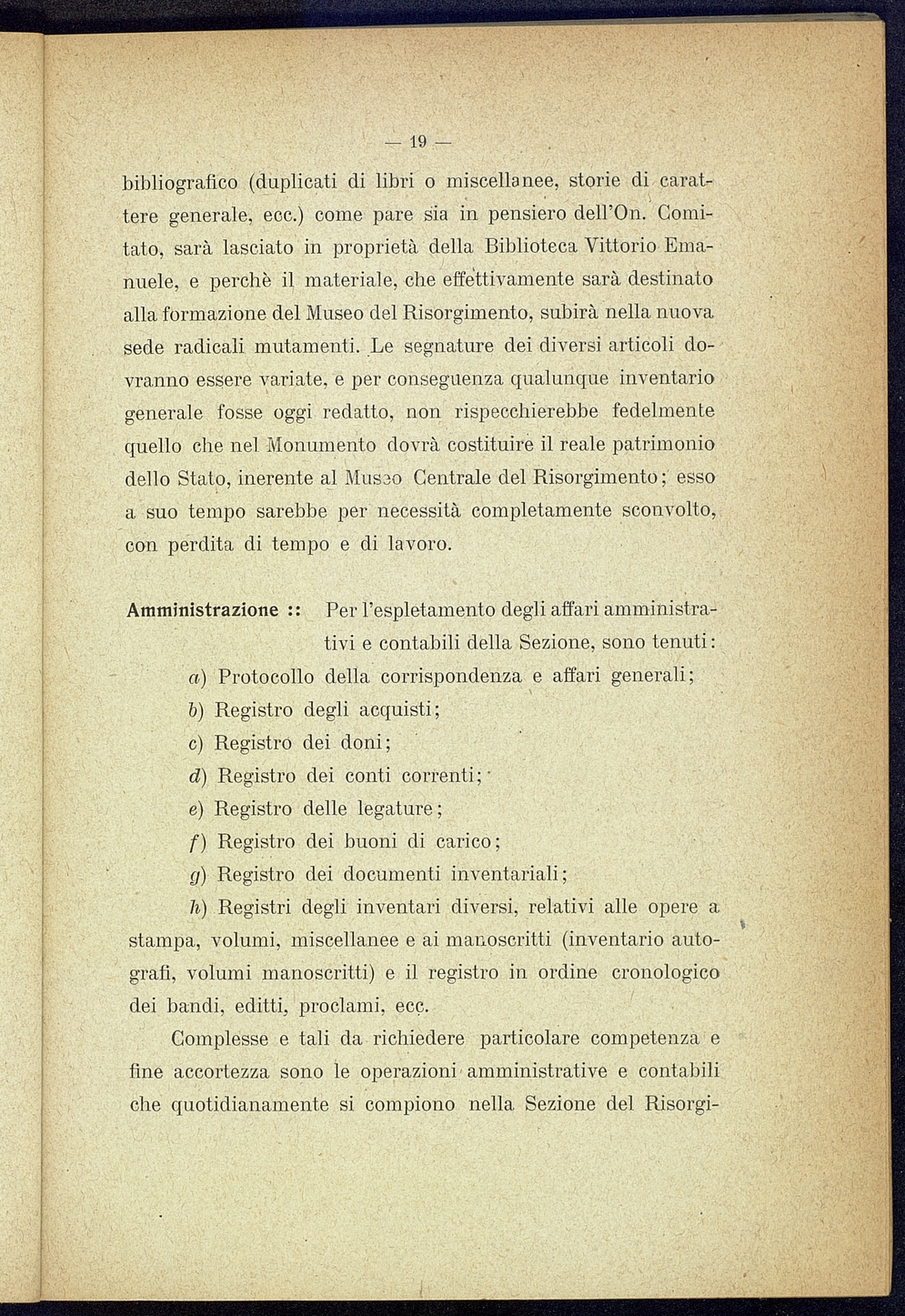 — 19 —

bibliografico (duplicati di libri o miscellanee, storie di carattere generale, ecc.) come pare sia in pensiero dell'On. Comitato, sarà lasciato in proprietà della Biblioteca Vittorio Emanuele, e perchè il materiale, che effettivamente sarà destinato alla formazione del Museo del Risorgimento, subirà nella nuova sede radicali mutamenti. Le segnature dei diversi articoli dovranno essere variate, e per conseguenza qualunque inventario generale fosse oggi redatto, non rispecchierebbe fedelmente quello che nel Monumento dovrà costituire il reale patrimonio dello Stato, inerente al Museo Centrale del Risorgimento; esso a suo tempo sarebbe per necessità completamente sconvolto, con perdita di tempo e di lavoro.

Amministrazione :: Per l'espletamento degli affari amministrativi e contabili della Sezione, sono tenuti:

a) Protocollo della corrispondenza e affari generali;

b) Registro degli acquisti;

c) Registro dei doni;

d) Registro dei conti correnti;

e) Registro delle legature;

f) Registro dei buoni di carico;

g) Registro dei documenti inventariali;

h) Registri degli inventari diversi, relativi alle opere a stampa, volumi, miscellanee e ai manoscritti (inventario autografi, volumi manoscritti) e il registro in ordine cronologico dei bandi, editti, proclami, ecc.

Complesse e tali da richiedere particolare competenza e fine accortezza sono le operazioni amministrative e contabili che quotidianamente si compiono nella Sezione del Risorgi-